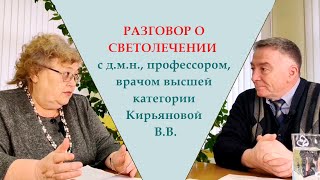 РАЗГОВОР О СВЕТОЛЕЧЕНИИ
с д.м.н., профессором, врачом высшей категории Кирьяновой В.В.